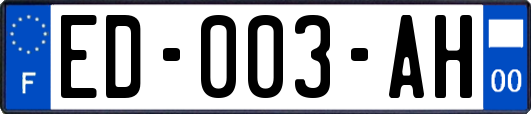 F
ED-003-AH
00